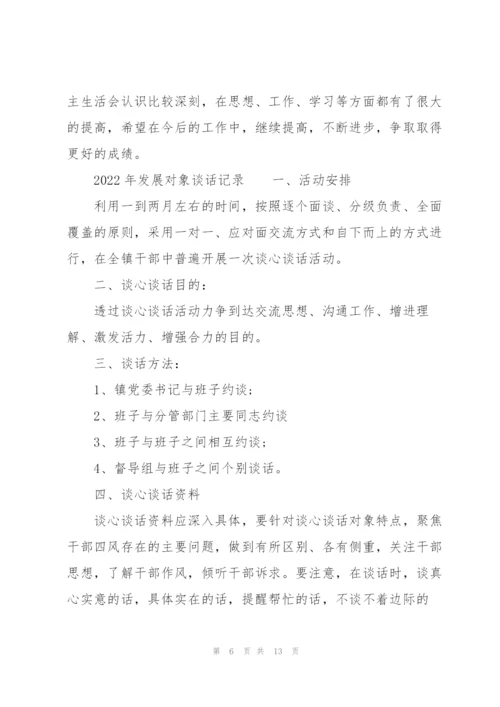 主生活会认识比较深刻，在思想、工作、学习等方面都有了很大的提高，希望在今后的工作中，继续提高，不断进步，争取取得更好的成绩。

2022 年发展对象谈话记录　　一、活动安排

利用一到两月左右的时间，按照逐个面谈、分级负责、全面覆盖的原则，采用一对一、应对面交流方式和自下而上的方式进行，在全镇干部中普遍开展一次谈心谈话活动。

二、谈心谈话目的：

透过谈心谈话活动力争到达交流思想、沟通工作、增进理解、激发活力、增强合力的目的。

三、谈话方法：

1、镇党委书记与班子约谈；

2、班子与分管部门主要同志约谈

3、班子与班子之间相互约谈；

4、督导组与班子之间个别谈话。

四、谈心谈话资料

谈心谈话资料应深入具体，要针对谈心谈话对象特点，聚焦干部四风存在的主要问题，做到有所区别、各有侧重，关注干部思想，了解干部作风，倾听干部诉求。要注意，在谈话时，谈真心实意的话，具体实在的话，提醒帮忙的话，不谈不着边际的

第 6 页 共 13 页